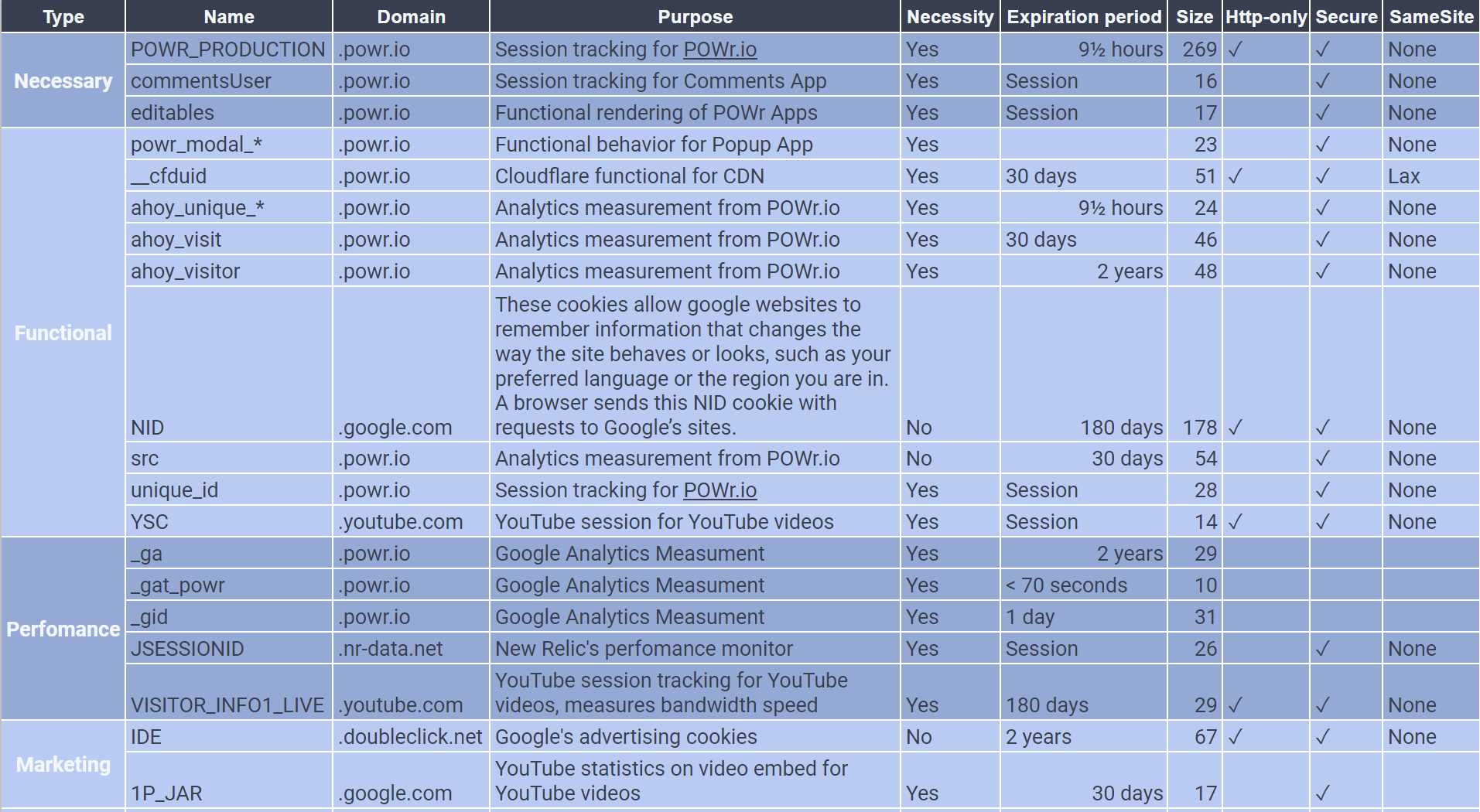 | Type | Name | Domain | Purpose | Necessity | Expiration period | Size | Http-only | Secure | SameSite |
|---|---|---|---|---|---|---|---|---|---|
| Necessary | POWR_PRODUCTION | .powr.io | Session tracking for POWr.io | Yes | 9½ hours | 269 | ✓ | ✓ | None |
| | commentsUser | .powr.io | Session tracking for Comments App | Yes | Session | 16 | | ✓ | None |
| | editables | .powr.io | Functional rendering of POWr Apps | Yes | Session | 17 | | ✓ | None |
| Functional | powr_modal_* | .powr.io | Functional behavior for Popup App | Yes | | 23 | | ✓ | None |
| | __cfduid | .powr.io | Cloudflare functional for CDN | Yes | 30 days | 51 | ✓ | ✓ | Lax |
| | ahoy_unique_* | .powr.io | Analytics measurement from POWr.io | Yes | 9½ hours | 24 | | ✓ | None |
| | ahoy_visit | .powr.io | Analytics measurement from POWr.io | Yes | 30 days | 46 | | ✓ | None |
| | ahoy_visitor | .powr.io | Analytics measurement from POWr.io | Yes | 2 years | 48 | | ✓ | None |
| | NID | .google.com | These cookies allow google websites to remember information that changes the way the site behaves or looks, such as your preferred language or the region you are in. A browser sends this NID cookie with requests to Google's sites. | No | 180 days | 178 | ✓ | ✓ | None |
| | src | .powr.io | Analytics measurement from POWr.io | No | 30 days | 54 | | ✓ | None |
| | unique_id | .powr.io | Session tracking for POWr.io | Yes | Session | 28 | | ✓ | None |
| | YSC | .youtube.com | YouTube session for YouTube videos | Yes | Session | 14 | ✓ | ✓ | None |
| Perfomance | _ga | .powr.io | Google Analytics Measument | Yes | 2 years | 29 | | | |
| | _gat_powr | .powr.io | Google Analytics Measument | Yes | < 70 seconds | 10 | | | |
| | _gid | .powr.io | Google Analytics Measument | Yes | 1 day | 31 | | | |
| | JSESSIONID | .nr-data.net | New Relic's perfomance monitor | Yes | Session | 26 | | ✓ | None |
| | VISITOR_INFO1_LIVE | .youtube.com | YouTube session tracking for YouTube videos, measures bandwidth speed | Yes | 180 days | 29 | ✓ | ✓ | None |
| Marketing | IDE | .doubleclick.net | Google's advertising cookies | No | 2 years | 67 | ✓ | ✓ | None |
| | 1P_JAR | .google.com | YouTube statistics on video embed for YouTube videos | Yes | 30 days | 17 | | ✓ | |